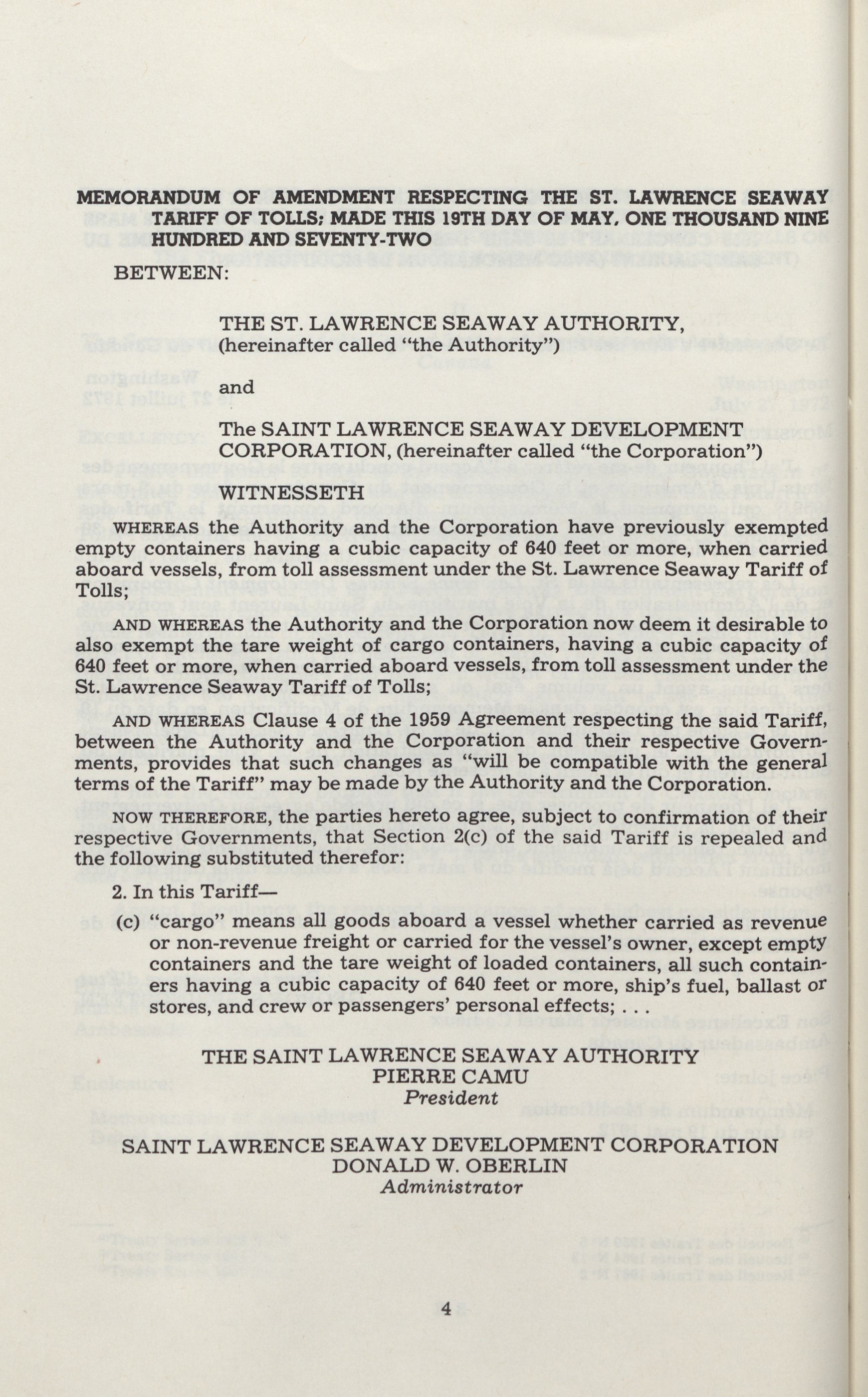 MEMORANDUM OF AMENDMENT RESPECTING THE ST. LAWRENCE SEAWAY TARIFF OF TOLLS; MADE THIS 19TH DAY OF MAY, ONE THOUSAND NINE HUNDRED AND SEVENTY-TWO

BETWEEN:

THE ST. LAWRENCE SEAWAY AUTHORITY, (hereinafter called "the Authority")

and

The SAINT LAWRENCE SEAWAY DEVELOPMENT CORPORATION, (hereinafter called "the Corporation")

WITNESSETH

WHEREAS the Authority and the Corporation have previously exempted empty containers having a cubic capacity of 640 feet or more, when carried aboard vessels, from toll assessment under the St. Lawrence Seaway Tariff of Tolls;

AND WHEREAS the Authority and the Corporation now deem it desirable to also exempt the tare weight of cargo containers, having a cubic capacity of 640 feet or more, when carried aboard vessels, from toll assessment under the St. Lawrence Seaway Tariff of Tolls;

AND WHEREAS Clause 4 of the 1959 Agreement respecting the said Tariff, between the Authority and the Corporation and their respective Governments, provides that such changes as "will be compatible with the general terms of the Tariff" may be made by the Authority and the Corporation.

NOW THEREFORE, the parties hereto agree, subject to confirmation of their respective Governments, that Section 2(c) of the said Tariff is repealed and the following substituted therefor:

2. In this Tariff—

(c) "cargo" means all goods aboard a vessel whether carried as revenue or non-revenue freight or carried for the vessel's owner, except empty containers and the tare weight of loaded containers, all such containers having a cubic capacity of 640 feet or more, ship's fuel, ballast or stores, and crew or passengers' personal effects; . . .

THE SAINT LAWRENCE SEAWAY AUTHORITY
PIERRE CAMU
President

SAINT LAWRENCE SEAWAY DEVELOPMENT CORPORATION
DONALD W. OBERLIN
Administrator

4